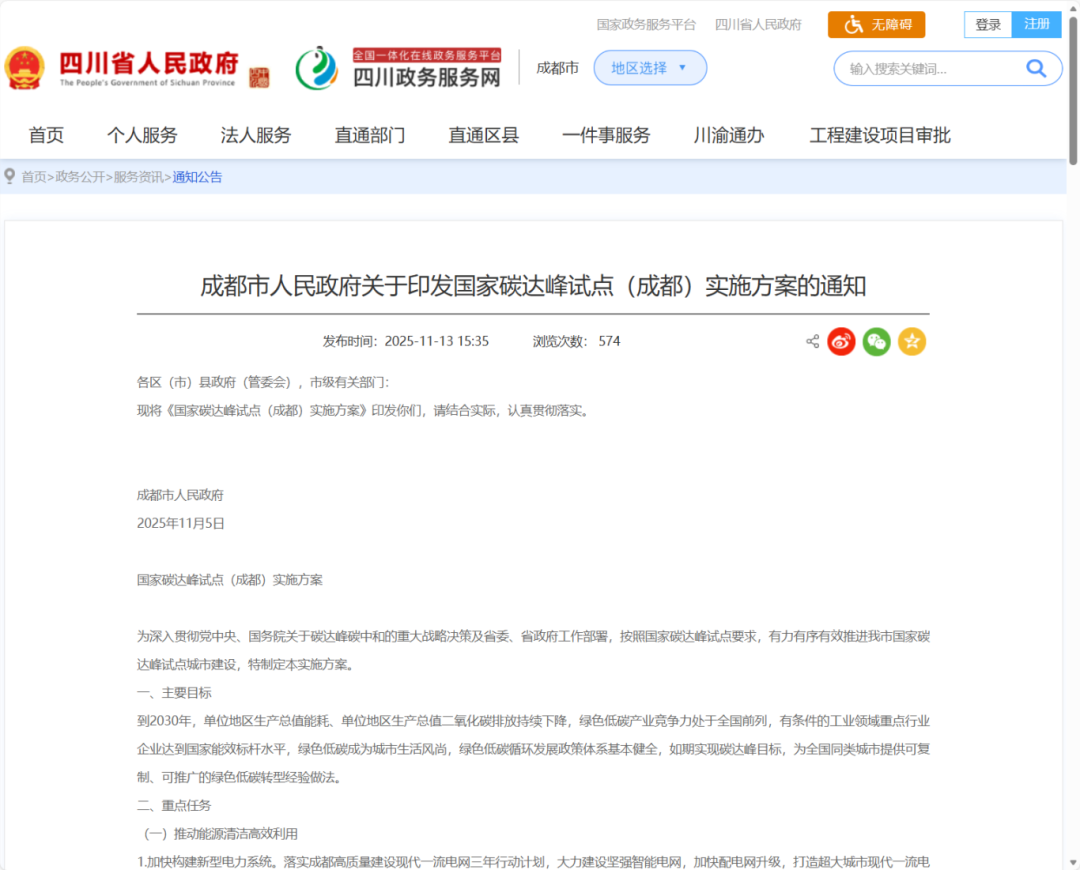 国家政务服务平台　四川省人民政府　无障碍　登录　注册

四川省人民政府
The People's Government of Sichuan Province

全国一体化在线政务服务平台
四川政务服务网

成都市　地区选择

输入搜索关键词...

首页　个人服务　法人服务　直通部门　直通区县　一件事服务　川渝通办　工程建设项目审批

首页>政务公开>服务资讯>通知公告

成都市人民政府关于印发国家碳达峰试点（成都）实施方案的通知

发布时间：2025-11-13 15:35　浏览次数：574

各区（市）县政府（管委会），市级有关部门：

现将《国家碳达峰试点（成都）实施方案》印发你们，请结合实际，认真贯彻落实。

成都市人民政府

2025年11月5日

国家碳达峰试点（成都）实施方案

为深入贯彻党中央、国务院关于碳达峰碳中和的重大战略决策及省委、省政府工作部署，按照国家碳达峰试点要求，有力有序有效推进我市国家碳达峰试点城市建设，特制定本实施方案。

一、主要目标

到2030年，单位地区生产总值能耗、单位地区生产总值二氧化碳排放持续下降，绿色低碳产业竞争力处于全国前列，有条件的工业领域重点行业企业达到国家能效标杆水平，绿色低碳成为城市生活风尚，绿色低碳循环发展政策体系基本健全，如期实现碳达峰目标，为全国同类城市提供可复制、可推广的绿色低碳转型经验做法。

二、重点任务

（一）推动能源清洁高效利用

1.加快构建新型电力系统。落实成都高质量建设现代一流电网三年行动计划，大力建设坚强智能电网，加快配电网升级，打造超大城市现代一流电